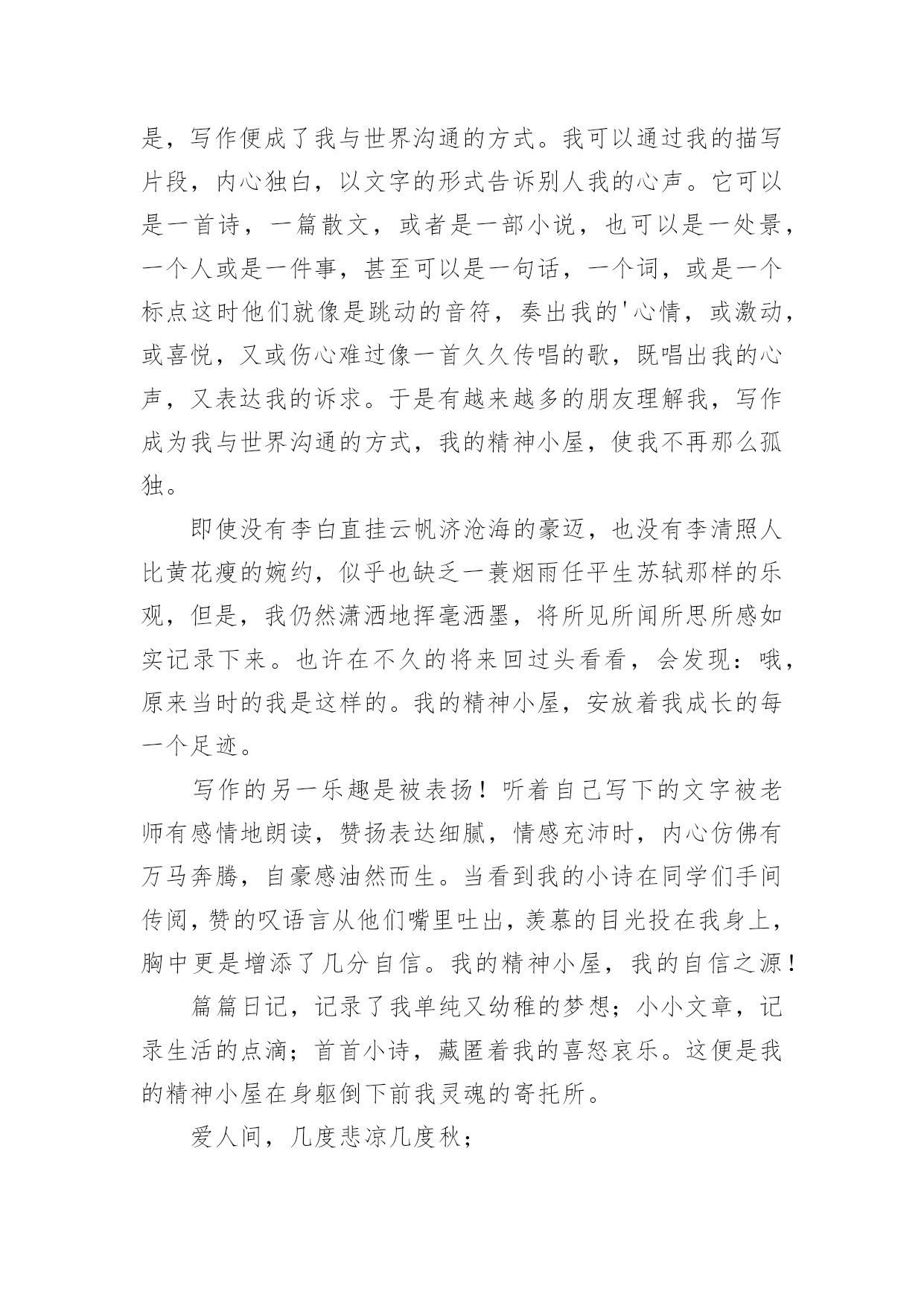 是，写作便成了我与世界沟通的方式。我可以通过我的描写片段，内心独白，以文字的形式告诉别人我的心声。它可以是一首诗，一篇散文，或者是一部小说，也可以是一处景，一个人或是一件事，甚至可以是一句话，一个词，或是一个标点这时他们就像是跳动的音符，奏出我的'心情，或激动，或喜悦，又或伤心难过像一首久久传唱的歌，既唱出我的心声，又表达我的诉求。于是有越来越多的朋友理解我，写作成为我与世界沟通的方式，我的精神小屋，使我不再那么孤独。

即使没有李白直挂云帆济沧海的豪迈，也没有李清照人比黄花瘦的婉约，似乎也缺乏一蓑烟雨任平生苏轼那样的乐观，但是，我仍然潇洒地挥毫洒墨，将所见所闻所思所感如实记录下来。也许在不久的将来回过头看看，会发现：哦，原来当时的我是这样的。我的精神小屋，安放着我成长的每一个足迹。

写作的另一乐趣是被表扬！听着自己写下的文字被老师有感情地朗读，赞扬表达细腻，情感充沛时，内心仿佛有万马奔腾，自豪感油然而生。当看到我的小诗在同学们手间传阅，赞的叹语言从他们嘴里吐出，羡慕的目光投在我身上，胸中更是增添了几分自信。我的精神小屋，我的自信之源！

篇篇日记，记录了我单纯又幼稚的梦想；小小文章，记录生活的点滴；首首小诗，藏匿着我的喜怒哀乐。这便是我的精神小屋在身躯倒下前我灵魂的寄托所。

爱人间，几度悲凉几度秋；